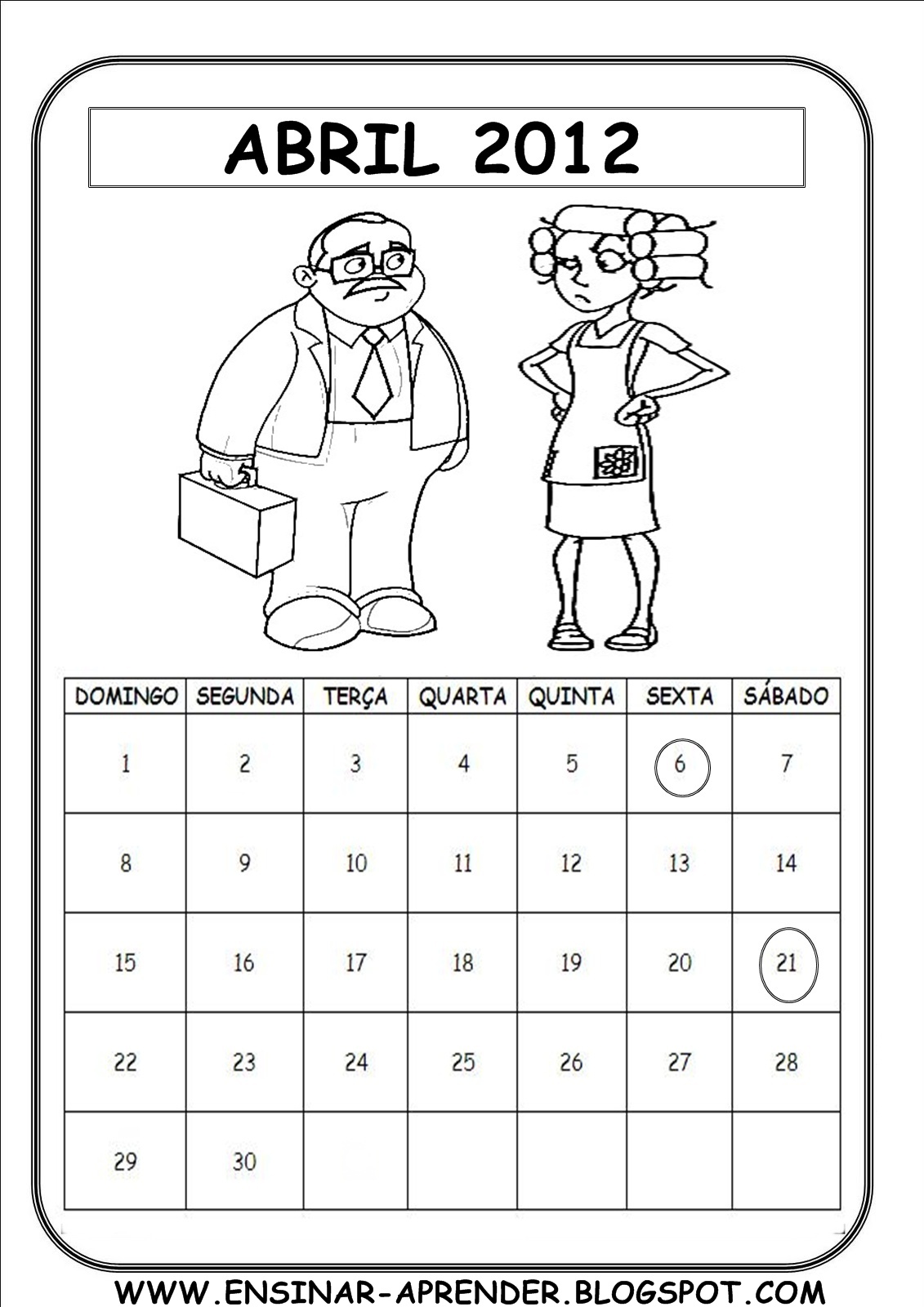 ABRIL 2012

| DOMINGO | SEGUNDA | TERÇA | QUARTA | QUINTA | SEXTA | SÁBADO |
|---|---|---|---|---|---|---|
| 1 | 2 | 3 | 4 | 5 | 6 | 7 |
| 8 | 9 | 10 | 11 | 12 | 13 | 14 |
| 15 | 16 | 17 | 18 | 19 | 20 | 21 |
| 22 | 23 | 24 | 25 | 26 | 27 | 28 |
| 29 | 30 | | | | | |

WWW.ENSINAR-APRENDER.BLOGSPOT.COM